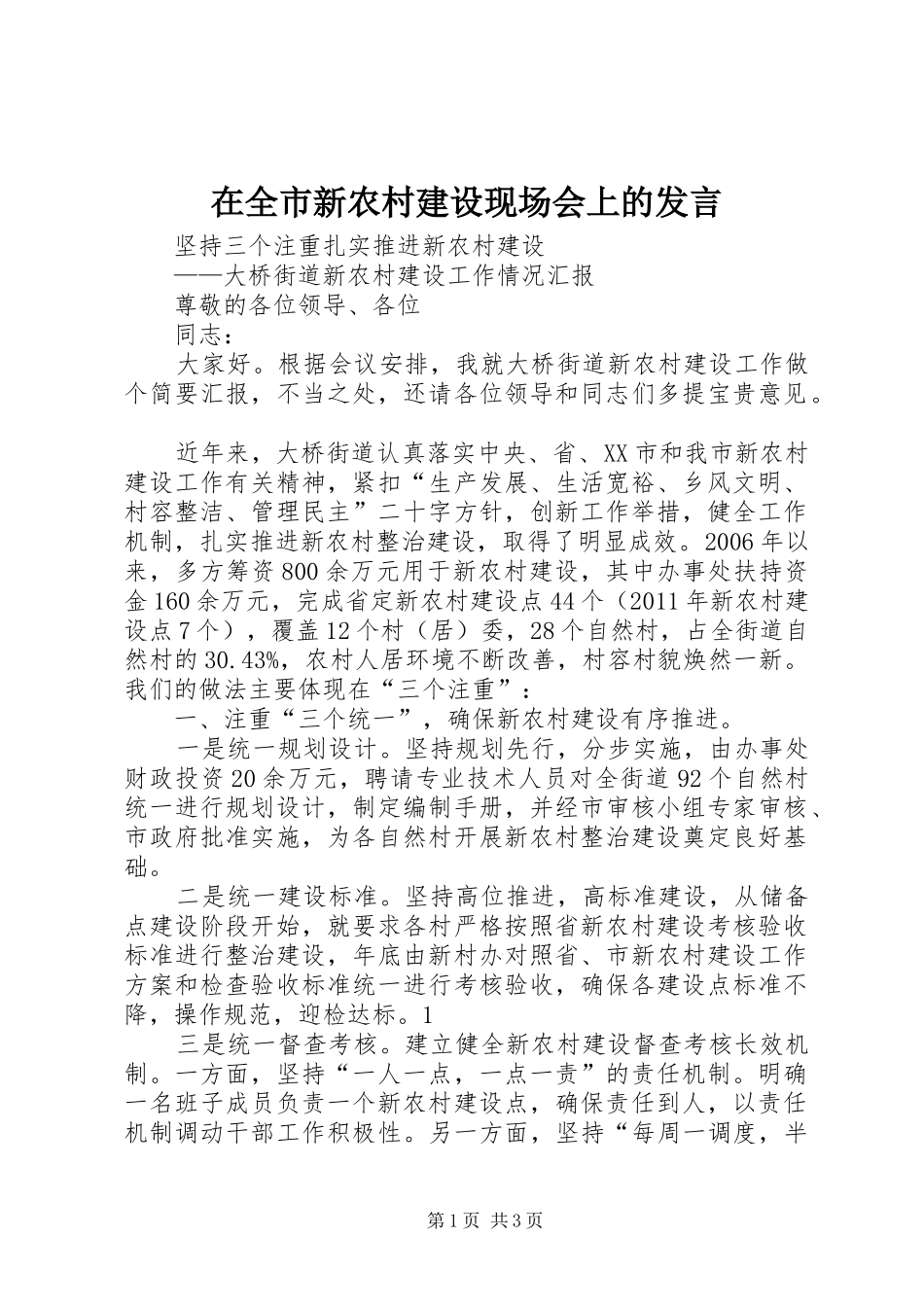 在全市新农村建设现场会上的发言

坚持三个注重扎实推进新农村建设

——大桥街道新农村建设工作情况汇报

尊敬的各位领导、各位

同志：

大家好。根据会议安排，我就大桥街道新农村建设工作做个简要汇报，不当之处，还请各位领导和同志们多提宝贵意见。

近年来，大桥街道认真落实中央、省、XX市和我市新农村建设工作有关精神，紧扣“生产发展、生活宽裕、乡风文明、村容整洁、管理民主”二十字方针，创新工作举措，健全工作机制，扎实推进新农村整治建设，取得了明显成效。2006年以来，多方筹资800余万元用于新农村建设，其中办事处扶持资金160余万元，完成省定新农村建设点44个（2011年新农村建设点7个），覆盖12个村（居）委，28个自然村，占全街道自然村的30.43%，农村人居环境不断改善，村容村貌焕然一新。我们的做法主要体现在“三个注重”：

一、注重“三个统一”，确保新农村建设有序推进。

一是统一规划设计。坚持规划先行，分步实施，由办事处财政投资20余万元，聘请专业技术人员对全街道92个自然村统一进行规划设计，制定编制手册，并经市审核小组专家审核、市政府批准实施，为各自然村开展新农村整治建设奠定良好基础。

二是统一建设标准。坚持高位推进，高标准建设，从储备点建设阶段开始，就要求各村严格按照省新农村建设考核验收标准进行整治建设，年底由新村办对照省、市新农村建设工作方案和检查验收标准统一进行考核验收，确保各建设点标准不降，操作规范，迎检达标。1

三是统一督查考核。建立健全新农村建设督查考核长效机制。一方面，坚持“一人一点，一点一责”的责任机制。明确一名班子成员负责一个新农村建设点，确保责任到人，以责任机制调动干部工作积极性。另一方面，坚持“每周一调度，半

第1页 共3页